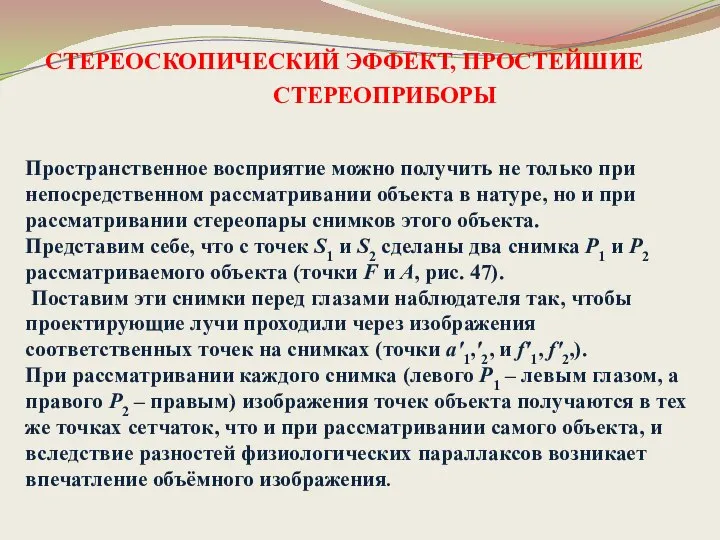 СТЕРЕОСКОПИЧЕСКИЙ ЭФФЕКТ, ПРОСТЕЙШИЕ СТЕРЕОПРИБОРЫ

Пространственное восприятие можно получить не только при непосредственном рассматривании объекта в натуре, но и при рассматривании стереопары снимков этого объекта.
Представим себе, что с точек $S_1$ и $S_2$ сделаны два снимка $P_1$ и $P_2$ рассматриваемого объекта (точки $F$ и $A$, рис. 47).
Поставим эти снимки перед глазами наблюдателя так, чтобы проектирующие лучи проходили через изображения соответственных точек на снимках (точки $a'_1$,$'_2$, и $f'_1$, $f'_2$,).
При рассматривании каждого снимка (левого $P_1$ – левым глазом, а правого $P_2$ – правым) изображения точек объекта получаются в тех же точках сетчаток, что и при рассматривании самого объекта, и вследствие разностей физиологических параллаксов возникает впечатление объёмного изображения.